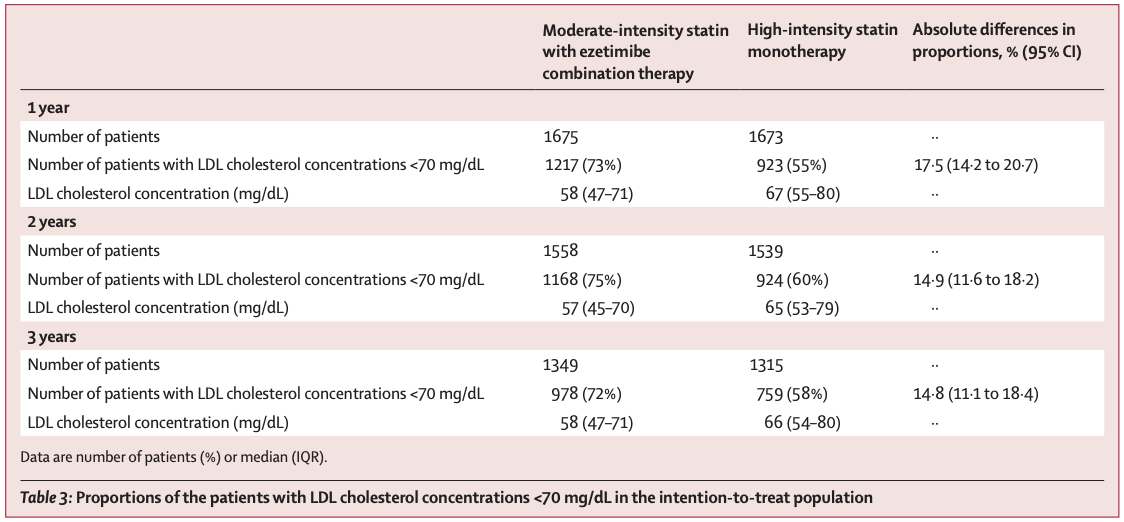 |  | Moderate-intensity statin with ezetimibe combination therapy | High-intensity statin monotherapy | Absolute differences in proportions, % (95% CI) |
|---|---|---|---|
| **1 year** |  |  |  |
| Number of patients | 1675 | 1673 | ·· |
| Number of patients with LDL cholesterol concentrations <70 mg/dL | 1217 (73%) | 923 (55%) | 17·5 (14·2 to 20·7) |
| LDL cholesterol concentration (mg/dL) | 58 (47–71) | 67 (55–80) | ·· |
| **2 years** |  |  |  |
| Number of patients | 1558 | 1539 | ·· |
| Number of patients with LDL cholesterol concentrations <70 mg/dL | 1168 (75%) | 924 (60%) | 14·9 (11·6 to 18·2) |
| LDL cholesterol concentration (mg/dL) | 57 (45–70) | 65 (53–79) | ·· |
| **3 years** |  |  |  |
| Number of patients | 1349 | 1315 | ·· |
| Number of patients with LDL cholesterol concentrations <70 mg/dL | 978 (72%) | 759 (58%) | 14·8 (11·1 to 18·4) |
| LDL cholesterol concentration (mg/dL) | 58 (47–71) | 66 (54–80) | ·· |

Data are number of patients (%) or median (IQR).

Table 3: Proportions of the patients with LDL cholesterol concentrations <70 mg/dL in the intention-to-treat population